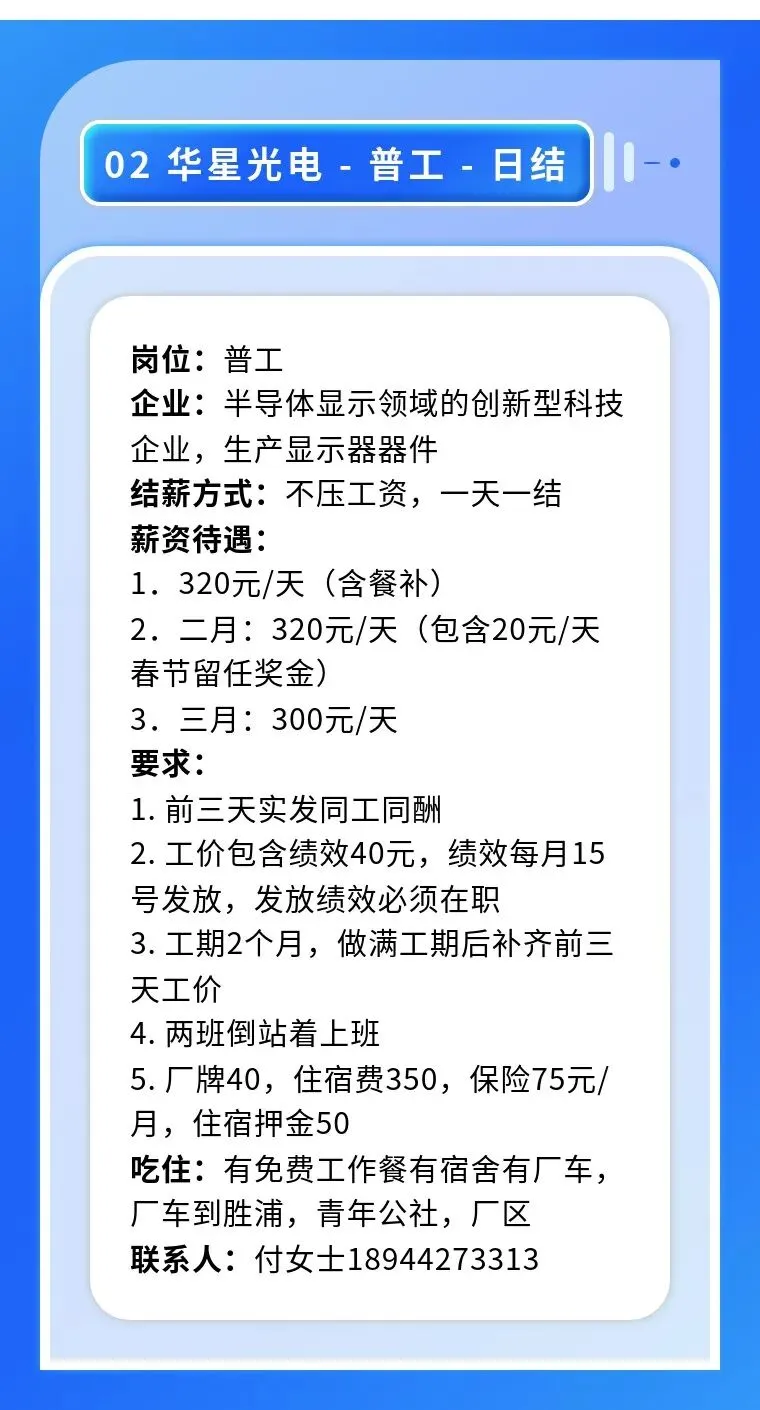 02 华星光电 - 普工 - 日结

岗位：普工
企业：半导体显示领域的创新型科技企业，生产显示器器件
结薪方式：不压工资，一天一结
薪资待遇：
1．320元/天（含餐补）
2．二月：320元/天（包含20元/天春节留任奖金）
3．三月：300元/天
要求：
1.前三天实发同工同酬
2.工价包含绩效40元，绩效每月15号发放，发放绩效必须在职
3.工期2个月，做满工期后补齐前三天工价
4.两班倒站着上班
5.厂牌40，住宿费350，保险75元/月，住宿押金50
吃住：有免费工作餐有宿舍有厂车，厂车到胜浦，青年公社，厂区
联系人：付女士18944273313